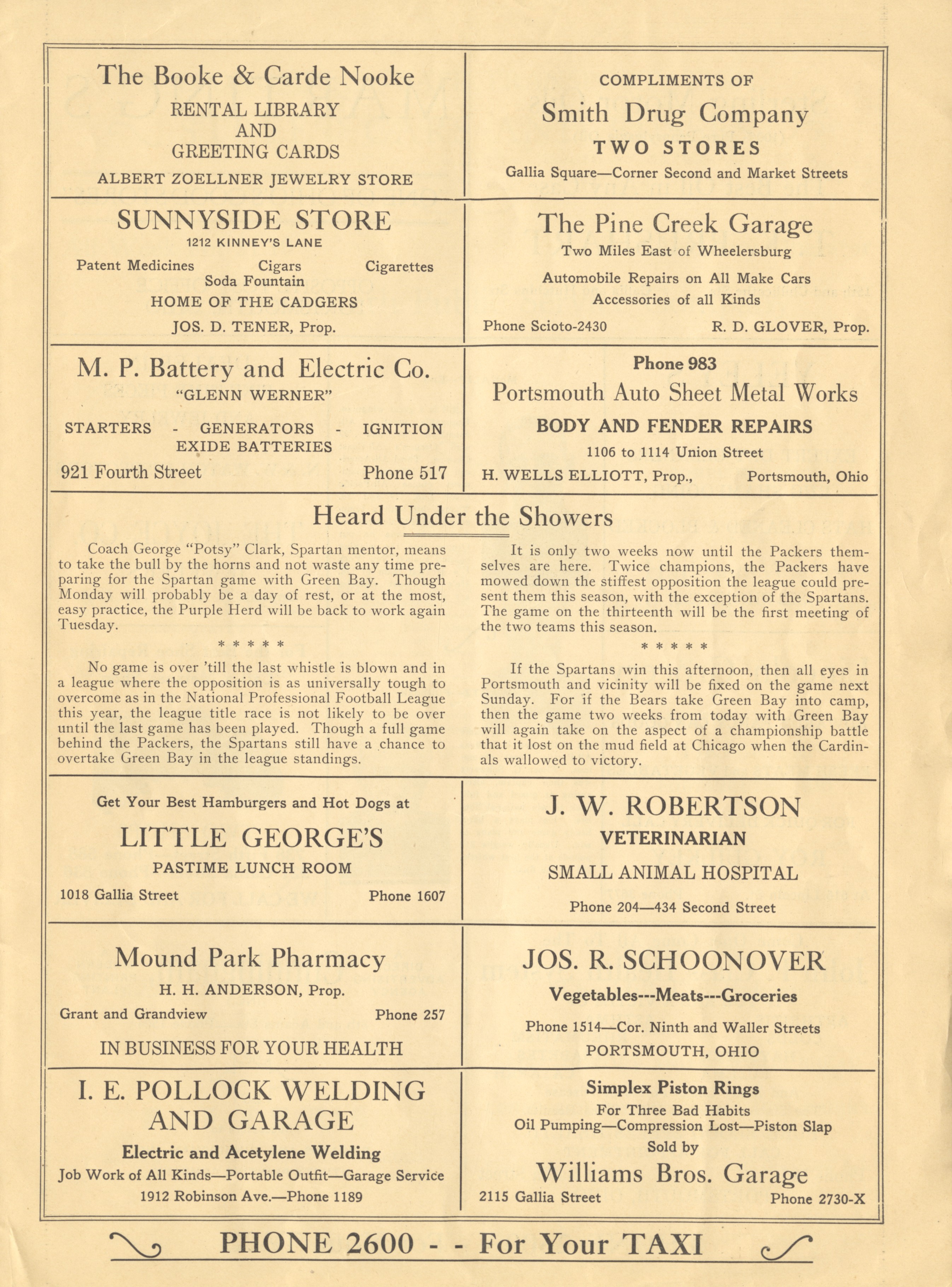 The Booke & Carde Nooke
RENTAL LIBRARY
AND
GREETING CARDS
ALBERT ZOELLNER JEWELRY STORE

COMPLIMENTS OF
Smith Drug Company
TWO STORES
Gallia Square—Corner Second and Market Streets

SUNNYSIDE STORE
1212 KINNEY'S LANE
Patent Medicines Cigars Cigarettes
Soda Fountain
HOME OF THE CADGERS
JOS. D. TENER, Prop.

The Pine Creek Garage
Two Miles East of Wheelersburg
Automobile Repairs on All Make Cars
Accessories of all Kinds
Phone Scioto-2430 R. D. GLOVER, Prop.

M. P. Battery and Electric Co.
"GLENN WERNER"
STARTERS - GENERATORS - IGNITION
EXIDE BATTERIES
921 Fourth Street Phone 517

Phone 983
Portsmouth Auto Sheet Metal Works
BODY AND FENDER REPAIRS
1106 to 1114 Union Street
H. WELLS ELLIOTT, Prop., Portsmouth, Ohio

Heard Under the Showers

Coach George "Potsy" Clark, Spartan mentor, means to take the bull by the horns and not waste any time preparing for the Spartan game with Green Bay. Though Monday will probably be a day of rest, or at the most, easy practice, the Purple Herd will be back to work again Tuesday.

* * * * *

No game is over 'till the last whistle is blown and in a league where the opposition is as universally tough to overcome as in the National Professional Football League this year, the league title race is not likely to be over until the last game has been played. Though a full game behind the Packers, the Spartans still have a chance to overtake Green Bay in the league standings.

It is only two weeks now until the Packers themselves are here. Twice champions, the Packers have mowed down the stiffest opposition the league could present them this season, with the exception of the Spartans. The game on the thirteenth will be the first meeting of the two teams this season.

* * * * *

If the Spartans win this afternoon, then all eyes in Portsmouth and vicinity will be fixed on the game next Sunday. For if the Bears take Green Bay into camp, then the game two weeks from today with Green Bay will again take on the aspect of a championship battle that it lost on the mud field at Chicago when the Cardinals wallowed to victory.

Get Your Best Hamburgers and Hot Dogs at
LITTLE GEORGE'S
PASTIME LUNCH ROOM
1018 Gallia Street Phone 1607

J. W. ROBERTSON
VETERINARIAN
SMALL ANIMAL HOSPITAL
Phone 204—434 Second Street

Mound Park Pharmacy
H. H. ANDERSON, Prop.
Grant and Grandview Phone 257
IN BUSINESS FOR YOUR HEALTH

JOS. R. SCHOONOVER
Vegetables---Meats---Groceries
Phone 1514—Cor. Ninth and Waller Streets
PORTSMOUTH, OHIO

I. E. POLLOCK WELDING AND GARAGE
Electric and Acetylene Welding
Job Work of All Kinds—Portable Outfit—Garage Service
1912 Robinson Ave.—Phone 1189

Simplex Piston Rings
For Three Bad Habits
Oil Pumping—Compression Lost—Piston Slap
Sold by
Williams Bros. Garage
2115 Gallia Street Phone 2730-X

PHONE 2600 - - For Your TAXI